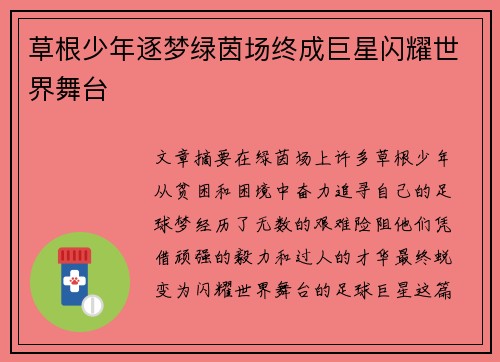 草根少年逐梦绿茵场终成巨星闪耀世界舞台

文章摘要在绿茵场上许多草根少年从贫困和困境中奋力追寻自己的足球梦经历了无数的艰难险阻他们凭借顽强的毅力和过人的才华最终蜕变为闪耀世界舞台的足球巨星这篇